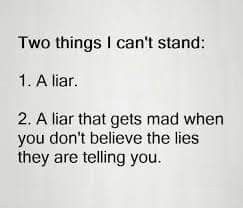 Two things I can't stand:

1. A liar.

2. A liar that gets mad when you don't believe the lies they are telling you.